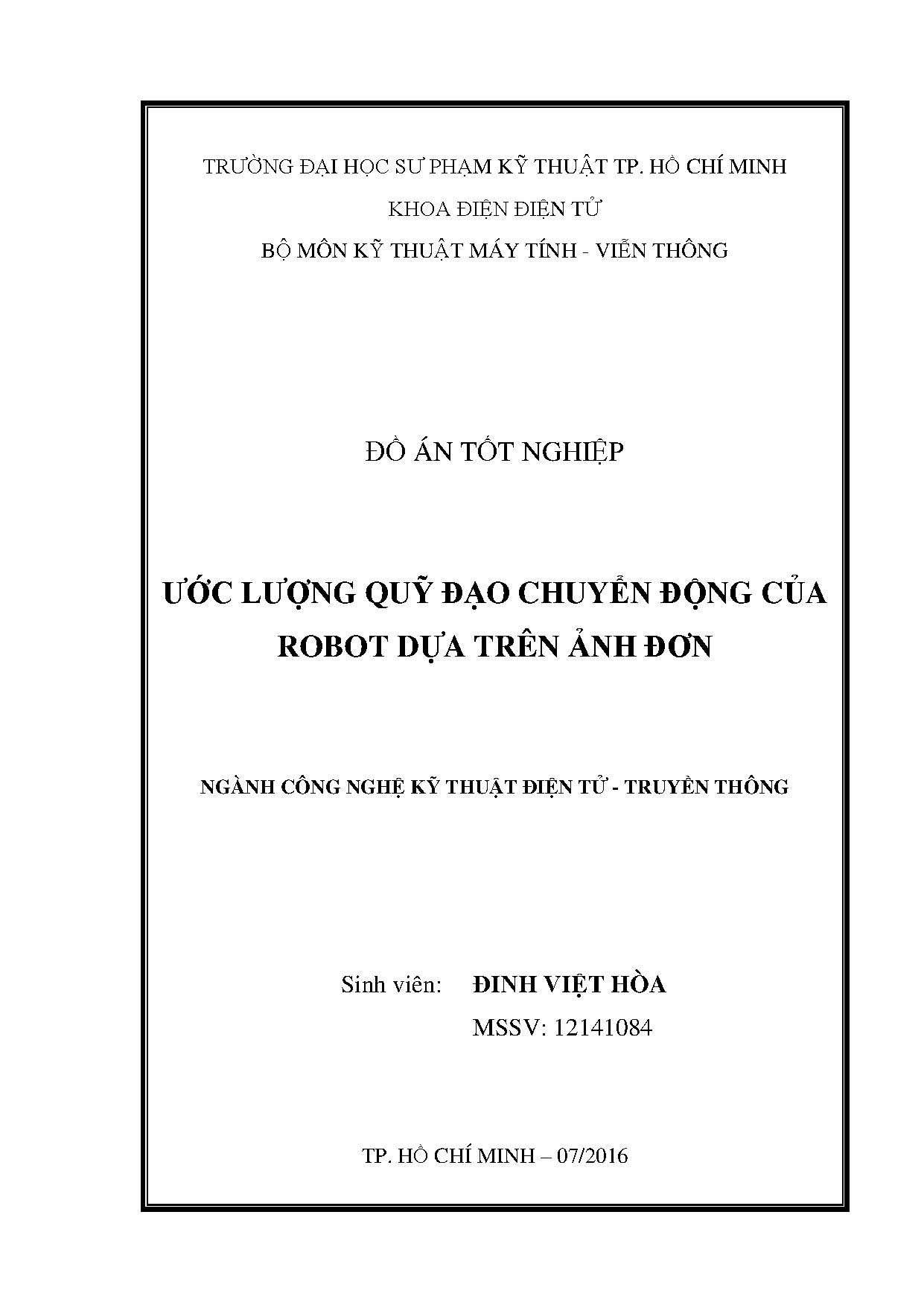 TRƯỜNG ĐẠI HỌC SƯ PHẠM KỸ THUẬT TP. HỒ CHÍ MINH
KHOA ĐIỆN ĐIỆN TỬ
BỘ MÔN KỸ THUẬT MÁY TÍNH - VIỄN THÔNG

ĐỒ ÁN TỐT NGHIỆP

ƯỚC LƯỢNG QUỸ ĐẠO CHUYỂN ĐỘNG CỦA ROBOT DỰA TRÊN ẢNH ĐƠN

NGÀNH CÔNG NGHỆ KỸ THUẬT ĐIỆN TỬ - TRUYỀN THÔNG

Sinh viên: ĐINH VIỆT HÒA
MSSV: 12141084

TP. HỒ CHÍ MINH – 07/2016